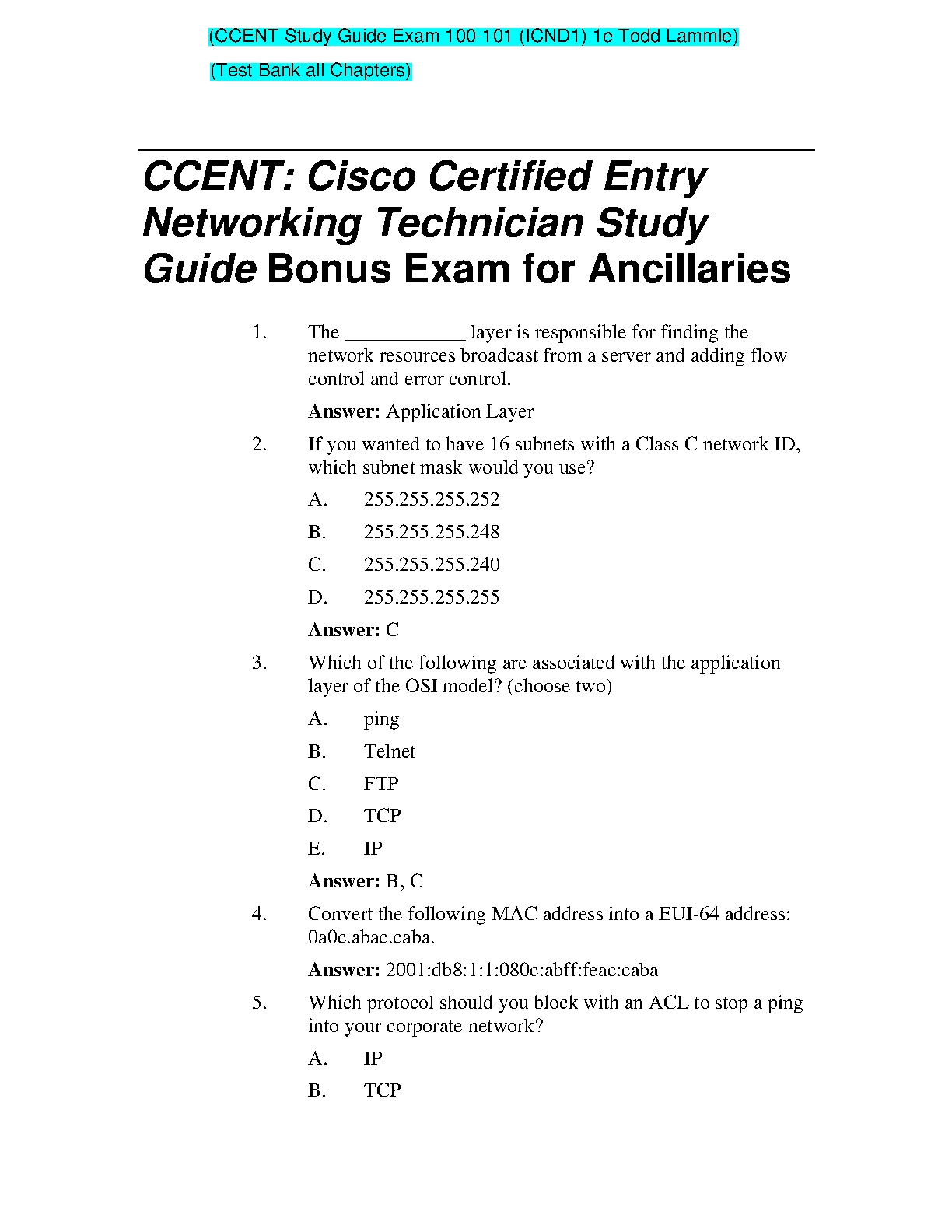 (CCENT Study Guide Exam 100-101 (ICND1) 1e Todd Lammle)

(Test Bank all Chapters)

CCENT: Cisco Certified Entry Networking Technician Study Guide Bonus Exam for Ancillaries

1. The ____________ layer is responsible for finding the network resources broadcast from a server and adding flow control and error control.

Answer: Application Layer

2. If you wanted to have 16 subnets with a Class C network ID, which subnet mask would you use?

A. 255.255.255.252

B. 255.255.255.248

C. 255.255.255.240

D. 255.255.255.255

Answer: C

3. Which of the following are associated with the application layer of the OSI model? (choose two)

A. ping

B. Telnet

C. FTP

D. TCP

E. IP

Answer: B, C

4. Convert the following MAC address into a EUI-64 address: 0a0c.abac.caba.

Answer: 2001:db8:1:1:080c:abff:feac:caba

5. Which protocol should you block with an ACL to stop a ping into your corporate network?

A. IP

B. TCP